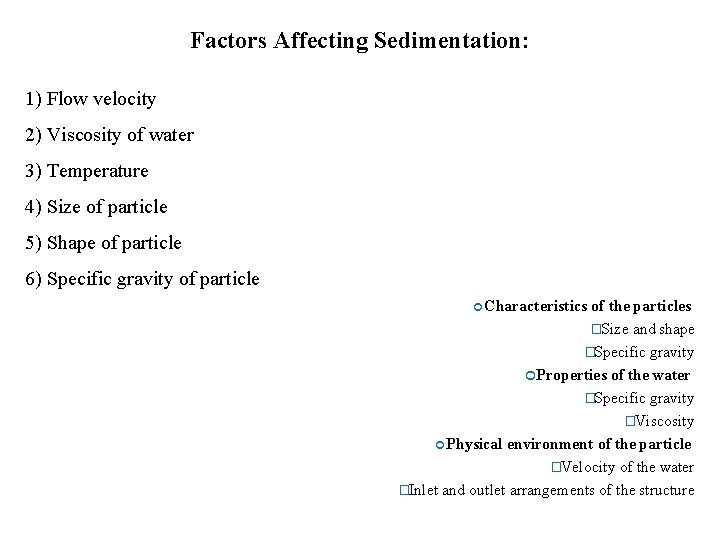 Factors Affecting Sedimentation:

1) Flow velocity

2) Viscosity of water

3) Temperature

4) Size of particle

5) Shape of particle

6) Specific gravity of particle

Characteristics of the particles

□Size and shape

□Specific gravity

Properties of the water

□Specific gravity

□Viscosity

Physical environment of the particle

□Velocity of the water

□Inlet and outlet arrangements of the structure